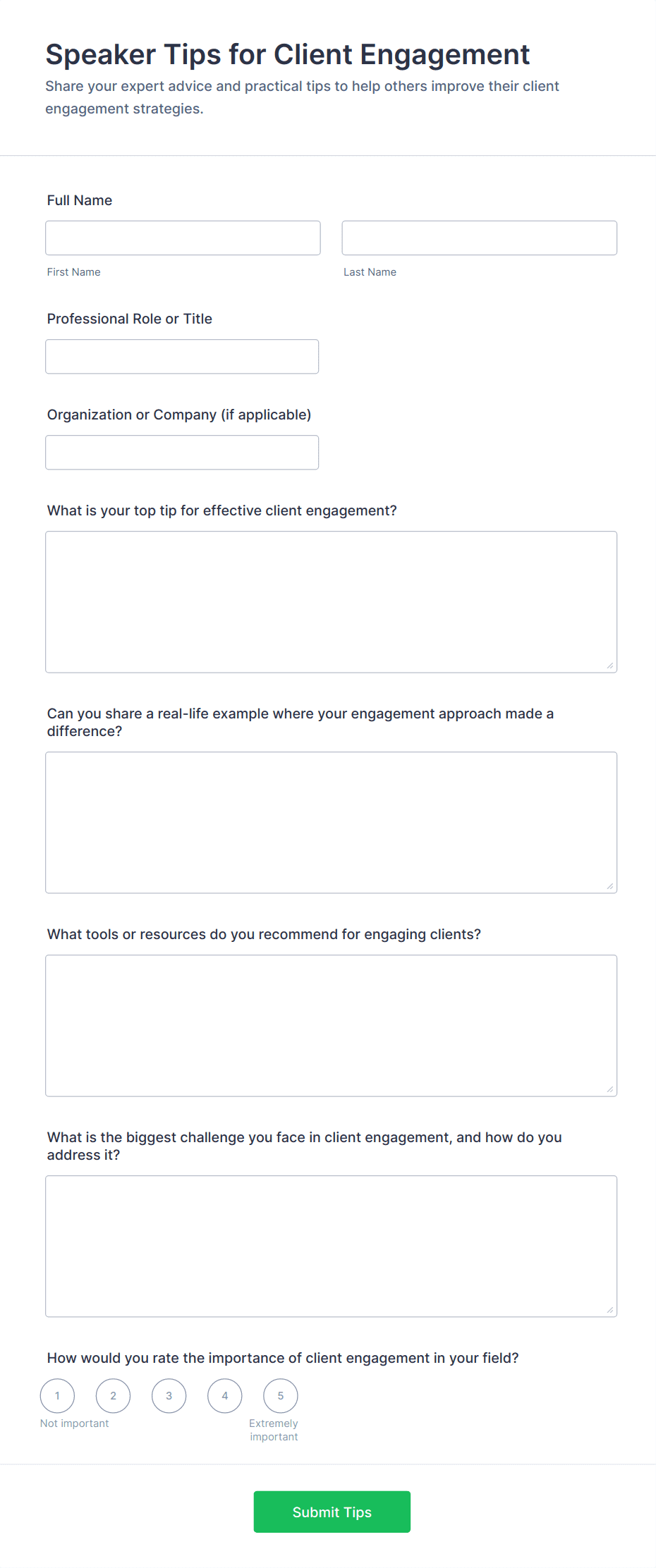 Speaker Tips for Client Engagement

Share your expert advice and practical tips to help others improve their client engagement strategies.

Full Name

First Name

Last Name

Professional Role or Title

Organization or Company (if applicable)

What is your top tip for effective client engagement?

Can you share a real-life example where your engagement approach made a difference?

What tools or resources do you recommend for engaging clients?

What is the biggest challenge you face in client engagement, and how do you address it?

How would you rate the importance of client engagement in your field?

1 2 3 4 5

Not important

Extremely important

Submit Tips